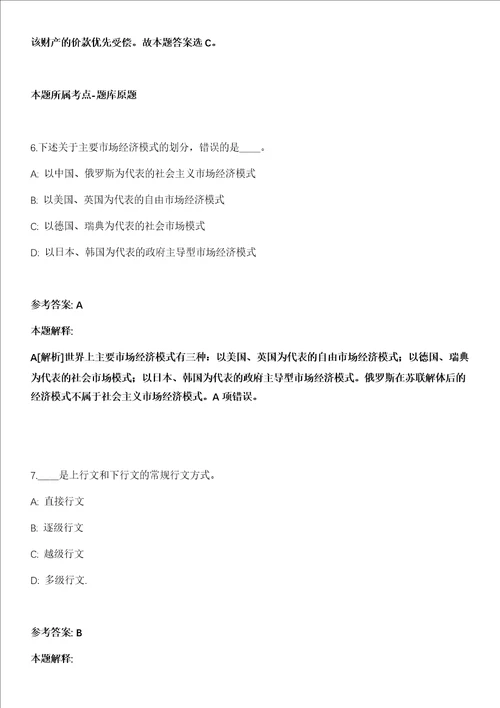 该财产的价款优先受偿。故本题答案选 C。

本题所属考点-题库原题

6.下述关于主要市场经济模式的划分，错误的是____。

A: 以中国、俄罗斯为代表的社会主义市场经济模式

B: 以美国、英国为代表的自由市场经济模式

C: 以德国、瑞典为代表的社会市场模式

D: 以日本、韩国为代表的政府主导型市场经济模式

参考答案: A

本题解释:

A[解析]世界上主要市场经济模式有三种：以美国、英国为代表的自由市场经济模式；以德国、瑞典为代表的社会市场模式；以日本、韩国为代表的政府主导型市场经济模式。俄罗斯在苏联解体后的经济模式不属于社会主义市场经济模式。A 项错误。

7.____是上行文和下行文的常规行文方式。

A: 直接行文

B: 逐级行文

C: 越级行文

D: 多级行文.

参考答案: B

本题解释: